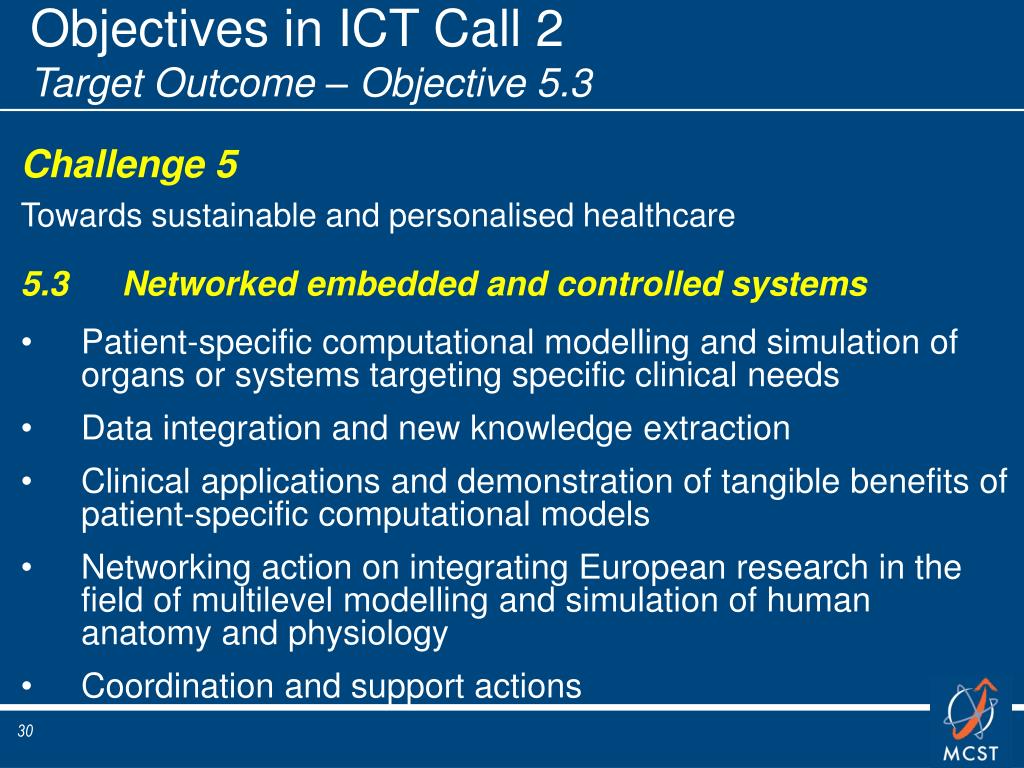 Objectives in ICT Call 2
Target Outcome – Objective 5.3

Challenge 5

Towards sustainable and personalised healthcare

5.3 Networked embedded and controlled systems

• Patient-specific computational modelling and simulation of organs or systems targeting specific clinical needs
• Data integration and new knowledge extraction
• Clinical applications and demonstration of tangible benefits of patient-specific computational models
• Networking action on integrating European research in the field of multilevel modelling and simulation of human anatomy and physiology
• Coordination and support actions

30

MCST